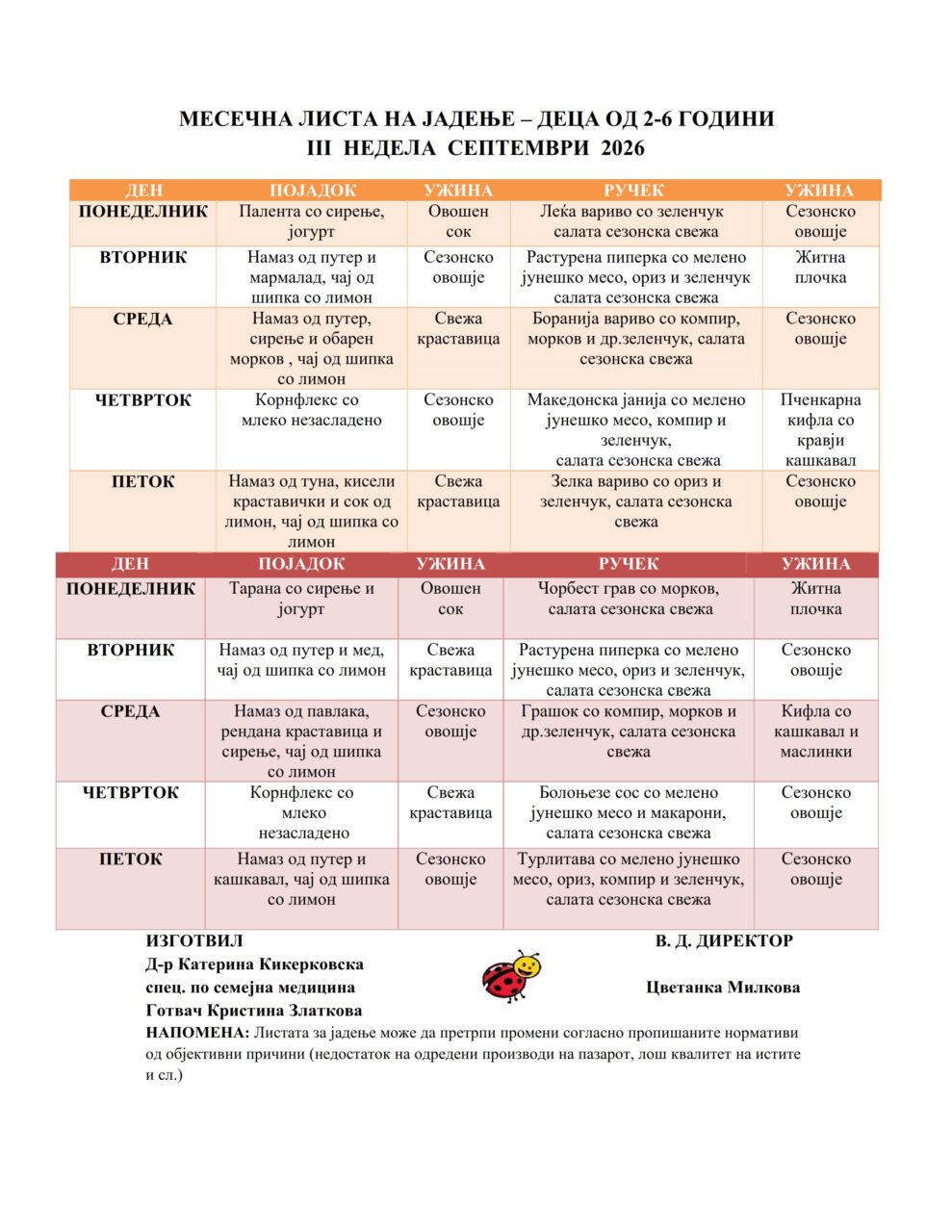 МЕСЕЧНА ЛИСТА НА ЈАДЕЊЕ – ДЕЦА ОД 2-6 ГОДИНИ
III НЕДЕЛА СЕПТЕМВРИ 2026

| ДЕН | ПОЈАДОК | УЖИНА | РУЧЕК | УЖИНА |
|---|---|---|---|---|
| ПОНЕДЕЛНИК | Палента со сирење, јогурт | Овошен сок | Леќа вариво со зеленчук салата сезонска свежа | Сезонско овошје |
| ВТОРНИК | Намаз од путер и мармалад, чај од шипка со лимон | Сезонско овошје | Растурена пиперка со мелено јунешко месо, ориз и зеленчук салата сезонска свежа | Житна плочка |
| СРЕДА | Намаз од путер, сирење и обарен морков , чај од шипка со лимон | Свежа краставица | Боранија вариво со компир, морков и др.зеленчук, салата сезонска свежа | Сезонско овошје |
| ЧЕТВРТОК | Корнфлекс со млеко незасладено | Сезонско овошје | Македонска јанија со мелено јунешко месо, компир и зеленчук, салата сезонска свежа | Пченкарна кифла со кравји кашкавал |
| ПЕТОК | Намаз од туна, кисели краставички и сок од лимон, чај од шипка со лимон | Свежа краставица | Зелка вариво со ориз и зеленчук, салата сезонска свежа | Сезонско овошје |

| ДЕН | ПОЈАДОК | УЖИНА | РУЧЕК | УЖИНА |
|---|---|---|---|---|
| ПОНЕДЕЛНИК | Тарана со сирење и јогурт | Овошен сок | Чорбест грав со морков, салата сезонска свежа | Житна плочка |
| ВТОРНИК | Намаз од путер и мед, чај од шипка со лимон | Свежа краставица | Растурена пиперка со мелено јунешко месо, ориз и зеленчук, салата сезонска свежа | Сезонско овошје |
| СРЕДА | Намаз од павлака, рендана краставица и сирење, чај од шипка со лимон | Сезонско овошје | Грашок со компир, морков и др.зеленчук, салата сезонска свежа | Кифла со кашкавал и маслинки |
| ЧЕТВРТОК | Корнфлекс со млеко незасладено | Свежа краставица | Болоњезе сос со мелено јунешко месо и макарони, салата сезонска свежа | Сезонско овошје |
| ПЕТОК | Намаз од путер и кашкавал, чај од шипка со лимон | Сезонско овошје | Турлитава со мелено јунешко месо, ориз, компир и зеленчук, салата сезонска свежа | Сезонско овошје |

ИЗГОТВИЛ
Д-р Катерина Кикерковска
спец. по семејна медицина
Готвач Кристина Златкова

В. Д. ДИРЕКТОР
Цветанка Милкова

НАПОМЕНА: Листата за јадење може да претрпи промени согласно пропишаните нормативи од објективни причини (недостаток на одредени производи на пазарот, лош квалитет на истите и сл.)